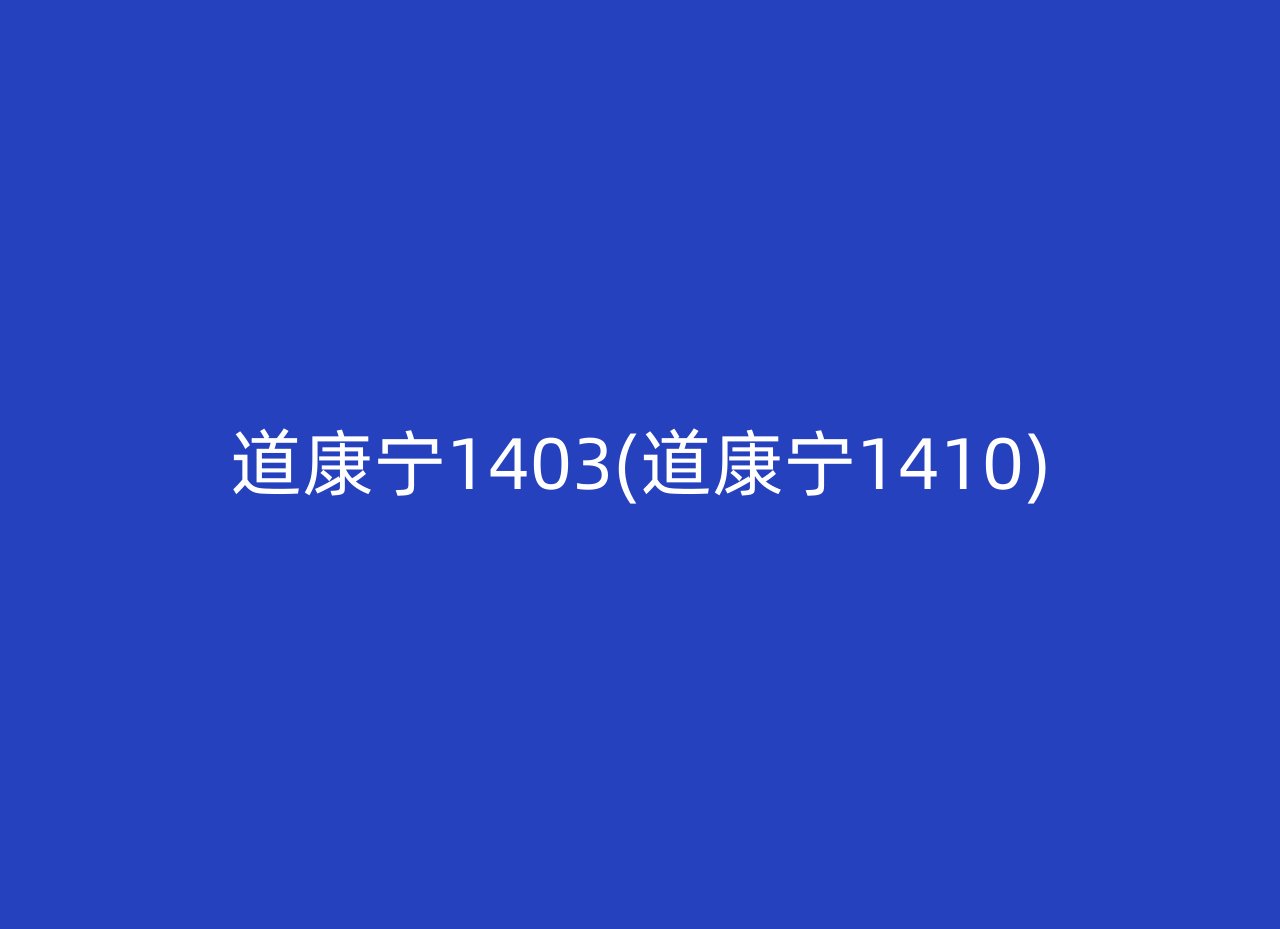 道康宁1403(道康宁1410)